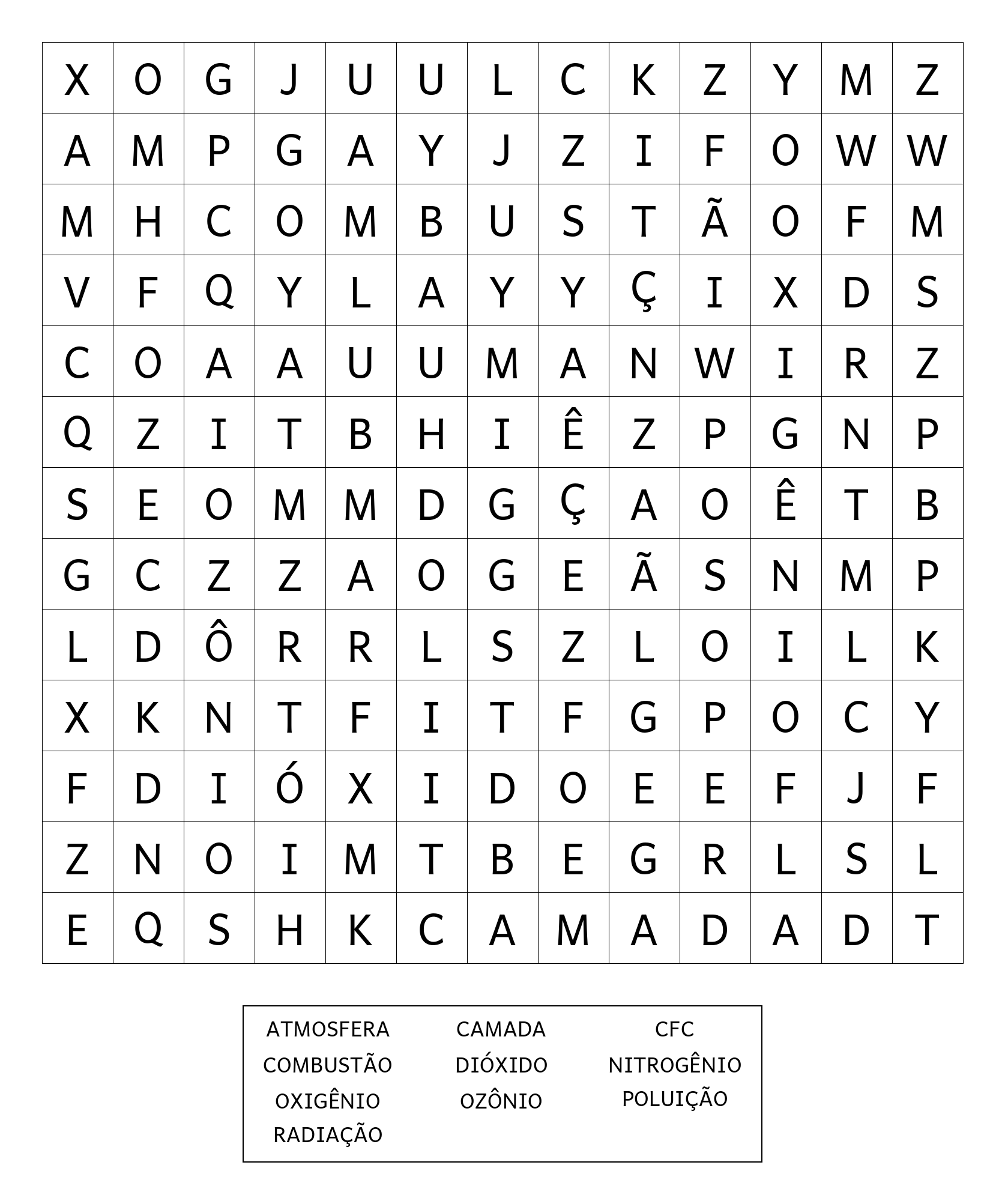 | X | O | G | J | U | U | L | C | K | Z | Y | M | Z |
|---|---|---|---|---|---|---|---|---|---|---|---|---|
| A | M | P | G | A | Y | J | Z | I | F | O | W | W |
| M | H | C | O | M | B | U | S | T | Ã | O | F | M |
| V | F | Q | Y | L | A | Y | Y | Ç | I | X | D | S |
| C | O | A | A | U | U | M | A | N | W | I | R | Z |
| Q | Z | I | T | B | H | I | Ê | Z | P | G | N | P |
| S | E | O | M | M | D | G | Ç | A | O | Ê | T | B |
| G | C | Z | Z | A | O | G | E | Ã | S | N | M | P |
| L | D | Ô | R | R | L | S | Z | L | O | I | L | K |
| X | K | N | T | F | I | T | F | G | P | O | C | Y |
| F | D | I | Ó | X | I | D | O | E | E | F | J | F |
| Z | N | O | I | M | T | B | E | G | R | L | S | L |
| E | Q | S | H | K | C | A | M | A | D | A | D | T |

ATMOSFERA
COMBUSTÃO
OXIGÊNIO
RADIAÇÃO

CAMADA
DIÓXIDO
OZÔNIO

CFC
NITROGÊNIO
POLUIÇÃO